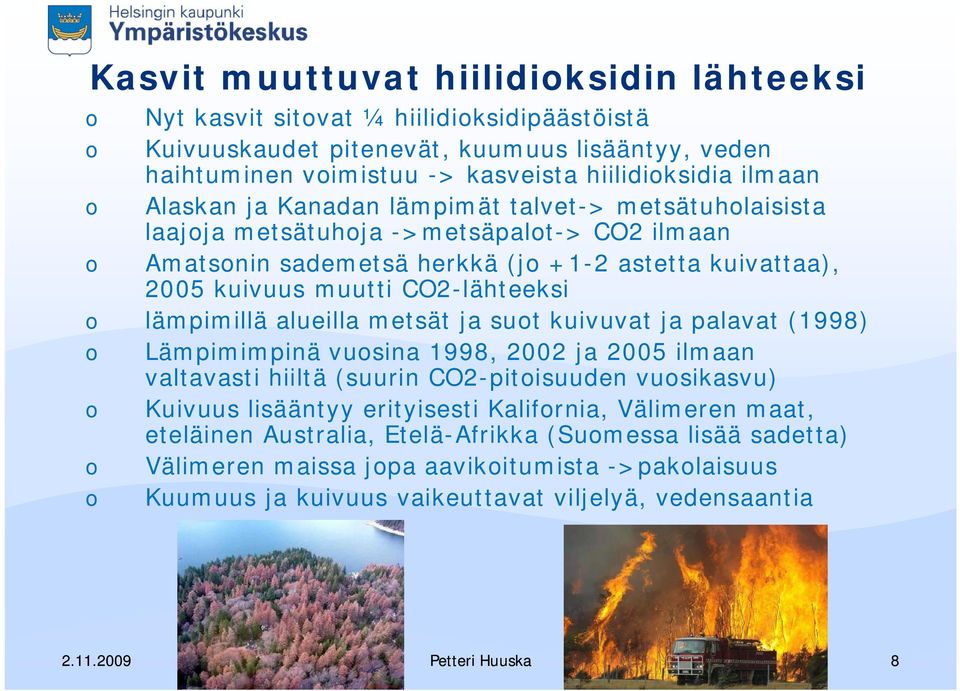 Helsingin kaupunki
Ympäristökeskus

Kasvit muuttuvat hiilidioksidin lähteeksi

o Nyt kasvit sitovat ¼ hiilidioksidipäästöistä
o Kuivuuskaudet pitenevät, kuumuus lisääntyy, veden haihtuminen voimistuu -> kasveista hiilidioksidia ilmaan
o Alaskan ja Kanadan lämpimät talvet-> metsätuholaisista laajoja metsätuhoja ->metsäpalot-> CO2 ilmaan
o Amatsonin sademetsä herkkä (jo +1-2 astetta kuivattaa), 2005 kuivuus muutti CO2-lähteeksi
o lämpimillä alueilla metsät ja suot kuivuvat ja palavat (1998)
o Lämpimimpinä vuosina 1998, 2002 ja 2005 ilmaan valtavasti hiiltä (suurin CO2-pitoisuuden vuosikasvu)
o Kuivuus lisääntyy erityisesti Kalifornia, Välimeren maat, eteläinen Australia, Etelä-Afrikka (Suomessa lisää sadetta)
o Välimeren maissa jopa aavikoitumista ->pakolaisuus
o Kuumuus ja kuivuus vaikeuttavat viljelyä, vedensaantia

2.11.2009 Petteri Huuska 8